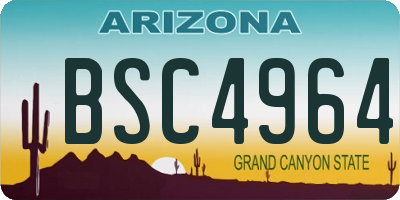 ARIZONA

BSC4964

GRAND CANYON STATE